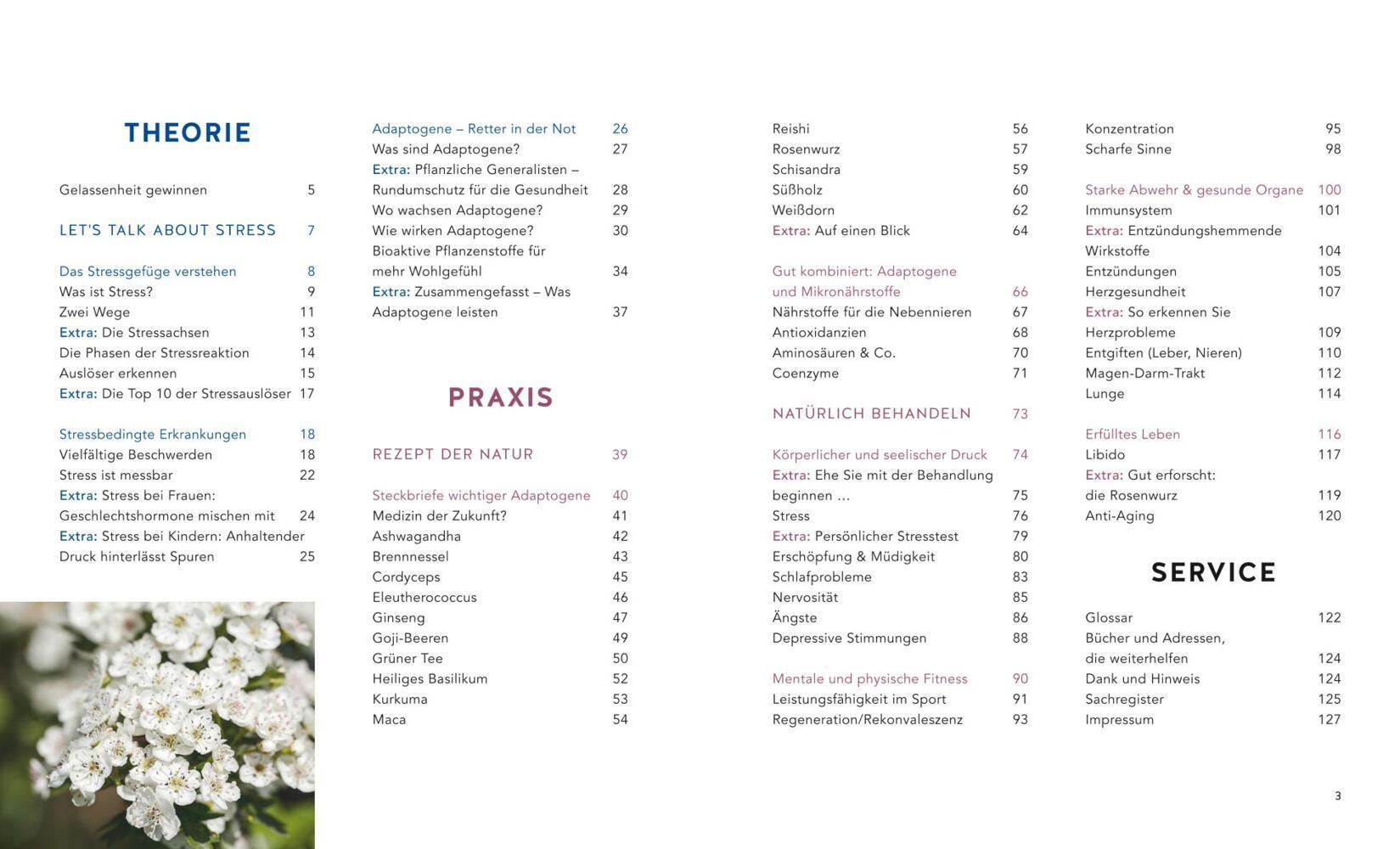 THEORIE

Gelassenheit gewinnen 5

LET'S TALK ABOUT STRESS 7

Das Stressgefüge verstehen 8
Was ist Stress? 9
Zwei Wege 11
Extra: Die Stressachsen 13
Die Phasen der Stressreaktion 14
Auslöser erkennen 15
Extra: Die Top 10 der Stressauslöser 17

Stressbedingte Erkrankungen 18
Vielfältige Beschwerden 18
Stress ist messbar 22
Extra: Stress bei Frauen: Geschlechtshormone mischen mit 24
Extra: Stress bei Kindern: Anhaltender Druck hinterlässt Spuren 25

Adaptogene – Retter in der Not 26
Was sind Adaptogene? 27
Extra: Pflanzliche Generalisten – Rundumschutz für die Gesundheit 28
Wo wachsen Adaptogene? 29
Wie wirken Adaptogene? 30
Bioaktive Pflanzenstoffe für mehr Wohlgefühl 34
Extra: Zusammengefasst – Was Adaptogene leisten 37

PRAXIS

REZEPT DER NATUR 39

Steckbriefe wichtiger Adaptogene 40
Medizin der Zukunft? 41
Ashwagandha 42
Brennnessel 43
Cordyceps 45
Eleutherococcus 46
Ginseng 47
Goji-Beeren 49
Grüner Tee 50
Heiliges Basilikum 52
Kurkuma 53
Maca 54

Reishi 56
Rosenwurz 57
Schisandra 59
Süßholz 60
Weißdorn 62
Extra: Auf einen Blick 64

Gut kombiniert: Adaptogene und Mikronährstoffe 66
Nährstoffe für die Nebennieren 67
Antioxidanzien 68
Aminosäuren & Co. 70
Coenzyme 71

NATÜRLICH BEHANDELN 73

Körperlicher und seelischer Druck 74
Extra: Ehe Sie mit der Behandlung beginnen ... 75
Stress 76
Extra: Persönlicher Stresstest 79
Erschöpfung & Müdigkeit 80
Schlafprobleme 83
Nervosität 85
Ängste 86
Depressive Stimmungen 88

Mentale und physische Fitness 90
Leistungsfähigkeit im Sport 91
Regeneration/Rekonvaleszenz 93

Konzentration 95
Scharfe Sinne 98

Starke Abwehr & gesunde Organe 100
Immunsystem 101
Extra: Entzündungshemmende Wirkstoffe 104
Entzündungen 105
Herzgesundheit 107
Extra: So erkennen Sie Herzprobleme 109
Entgiften (Leber, Nieren) 110
Magen-Darm-Trakt 112
Lunge 114

Erfülltes Leben 116
Libido 117
Extra: Gut erforscht: die Rosenwurz 119
Anti-Aging 120

SERVICE

Glossar 122
Bücher und Adressen, die weiterhelfen 124
Dank und Hinweis 124
Sachregister 125
Impressum 127

3